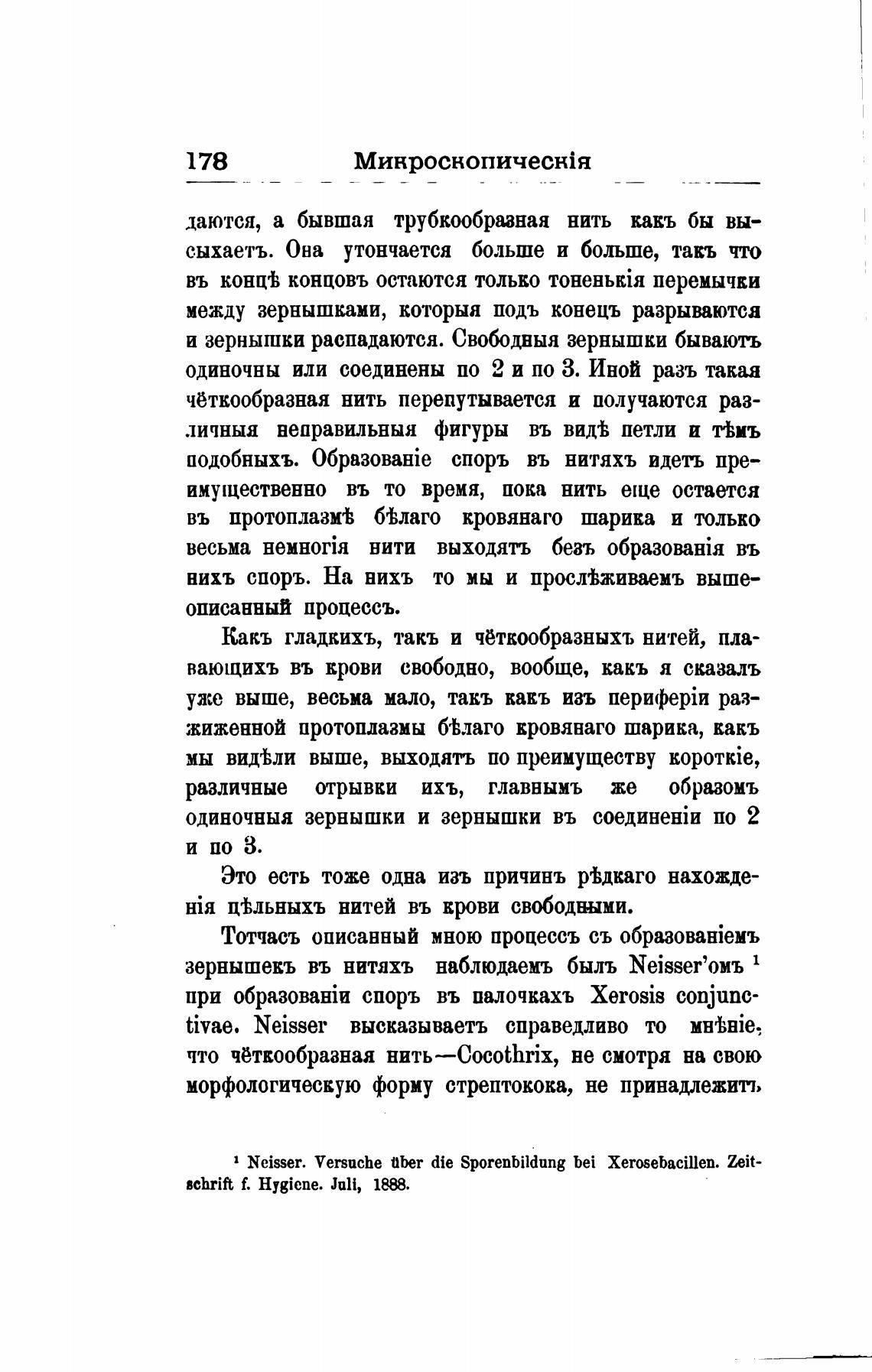 178 Микроскопическія

даются, а бывшая трубкообразная нить какъ бы высыхаетъ. Она утончается больше и больше, такъ что въ концѣ концовъ остаются только тоненькія перемычки между зернышками, которыя подъ конецъ разрываются и зернышки распадаются. Свободныя зернышки бываютъ одиночны или соединены по 2 и по 3. Иной разъ такая чёткообразная нить перепутывается и получаются различныя неправильныя фигуры въ видѣ петли и тѣмъ подобныхъ. Образованіе споръ въ нитяхъ идетъ преимущественно въ то время, пока нить еще остается въ протоплазмѣ бѣлаго кровянаго шарика и только весьма немногія нити выходятъ безъ образованія въ нихъ споръ. На нихъ то мы и прослѣживаемъ вышеописанный процессъ.

Какъ гладкихъ, такъ и чёткообразныхъ нитей, плавающихъ въ крови свободно, вообще, какъ я сказалъ уже выше, весьма мало, такъ какъ изъ периферіи разжиженной протоплазмы бѣлаго кровянаго шарика, какъ мы видѣли выше, выходятъ по преимуществу короткіе, различные отрывки ихъ, главнымъ же образомъ одиночныя зернышки и зернышки въ соединеніи по 2 и по 3.

Это есть тоже одна изъ причинъ рѣдкаго нахожденія цѣльныхъ нитей въ крови свободными.

Тотчасъ описанный мною процессъ съ образованіемъ зернышекъ въ нитяхъ наблюдаемъ былъ Neisser'омъ $^1$ при образованіи споръ въ палочкахъ Xerosis conjunctivae. Neisser высказываетъ справедливо то мнѣніе, что чёткообразная нить—Cocothrix, не смотря на свою морфологическую форму стрептокока, не принадлежитъ

$^1$ Neisser. Versuche über die Sporenbildung bei Xerosebacillen. Zeitschrift f. Hygiene. Juli, 1888.